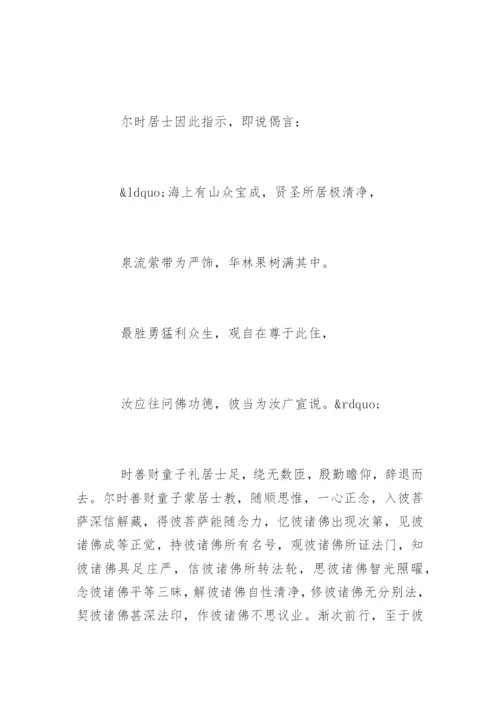 尔时居士因此指示，即说偈言：

&ldquo;海上有山众宝成，贤圣所居极清净，

泉流萦带为严饰，华林果树满其中。

最胜勇猛利众生，观自在尊于此住，

汝应往问佛功德，彼当为汝广宣说。&rdquo;

时善财童子礼居士足，绕无数匝，殷勤瞻仰，辞退而去。尔时善财童子蒙居士教，随顺思惟，一心正念，入彼菩萨深信解藏，得彼菩萨能随念力，忆彼诸佛出现次第，见彼诸佛成等正觉，持彼诸佛所有名号，观彼诸佛所证法门，知彼诸佛具足庄严，信彼诸佛所转法轮，思彼诸佛智光照曜，念彼诸佛平等三昧，解彼诸佛自性清净，修彼诸佛无分别法，契彼诸佛甚深法印，作彼诸佛不思议业。渐次前行，至于彼